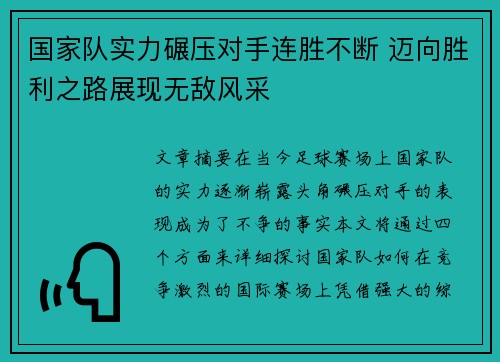 国家队实力碾压对手连胜不断 迈向胜利之路展现无敌风采

文章摘要在当今足球赛场上国家队的实力逐渐崭露头角碾压对手的表现成为了不争的事实本文将通过四个方面来详细探讨国家队如何在竞争激烈的国际赛场上凭借强大的综